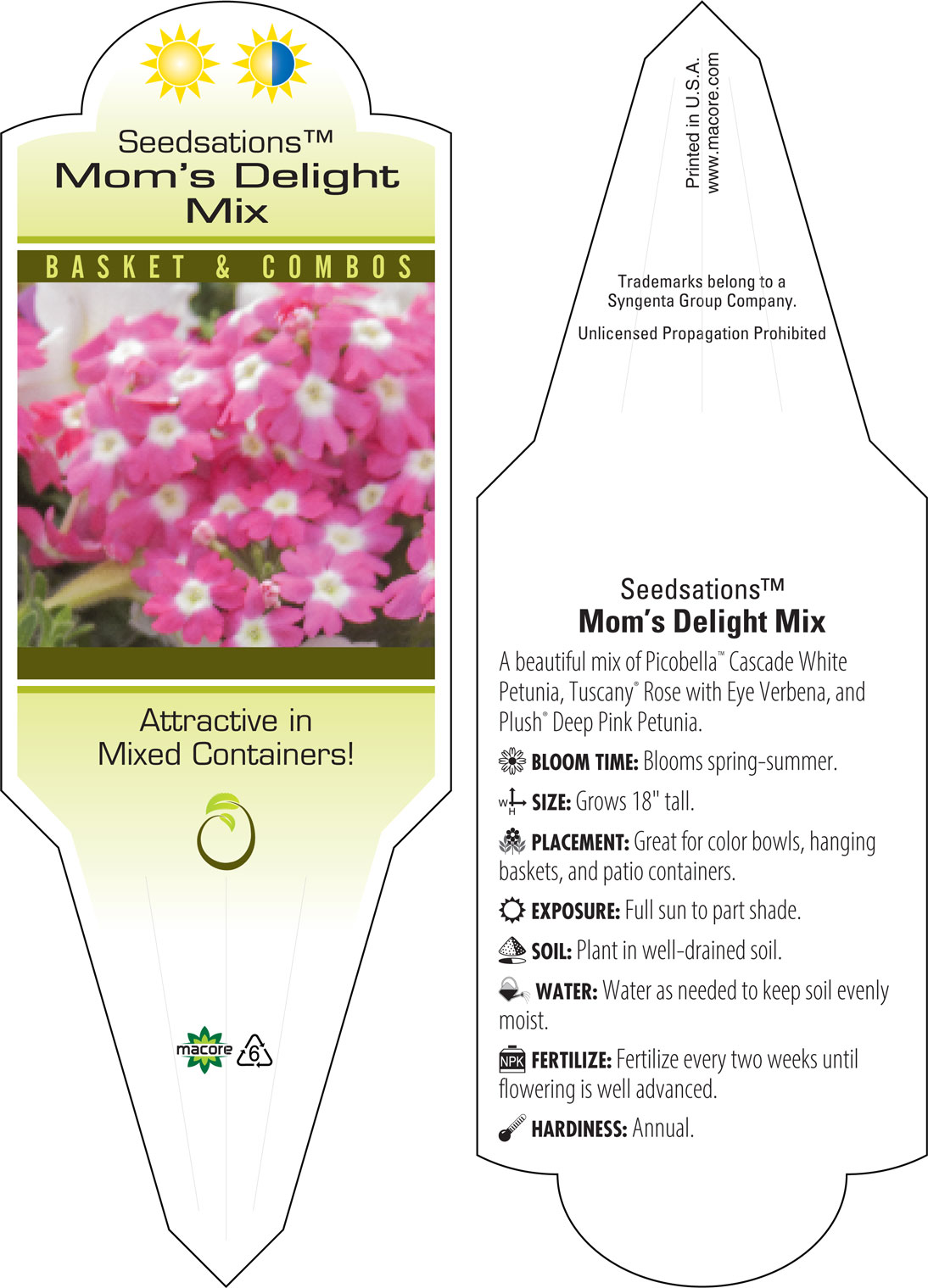 Seedsations™
Mom's Delight Mix

BASKET & COMBOS

Attractive in Mixed Containers!

macore 6

Printed in U.S.A.
www.macore.com

Trademarks belong to a Syngenta Group Company.

Unlicensed Propagation Prohibited

Seedsations™
Mom's Delight Mix

A beautiful mix of Picobella™ Cascade White Petunia, Tuscany® Rose with Eye Verbena, and Plush® Deep Pink Petunia.

BLOOM TIME: Blooms spring-summer.

W H SIZE: Grows 18" tall.

PLACEMENT: Great for color bowls, hanging baskets, and patio containers.

EXPOSURE: Full sun to part shade.

SOIL: Plant in well-drained soil.

WATER: Water as needed to keep soil evenly moist.

NPK FERTILIZE: Fertilize every two weeks until flowering is well advanced.

HARDINESS: Annual.